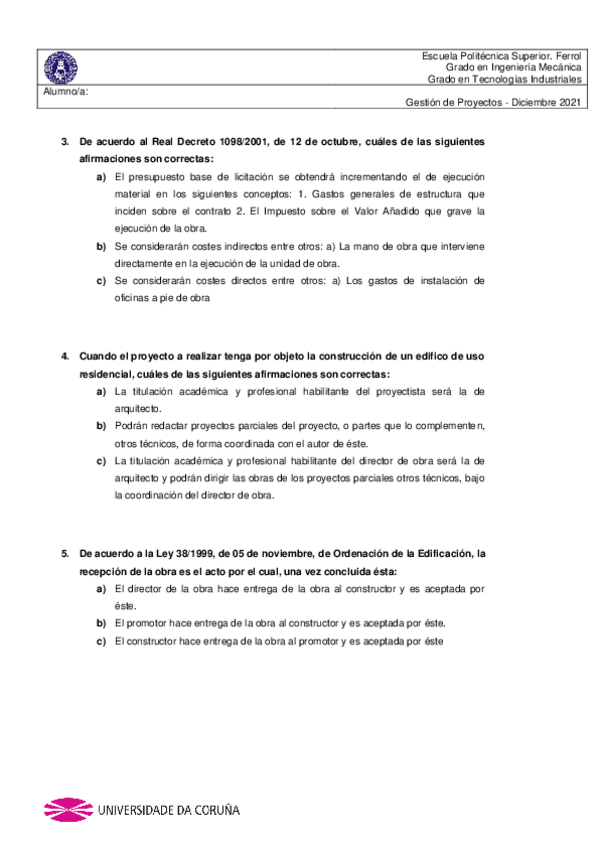 Escuela Politécnica Superior. Ferrol
Grado en Ingeniería Mecánica
Grado en Tecnologías Industriales

Alumno/a:

Gestión de Proyectos - Diciembre 2021

3. De acuerdo al Real Decreto 1098/2001, de 12 de octubre, cuáles de las siguientes afirmaciones son correctas:

a) El presupuesto base de licitación se obtendrá incrementando el de ejecución material en los siguientes conceptos: 1. Gastos generales de estructura que inciden sobre el contrato 2. El Impuesto sobre el Valor Añadido que grave la ejecución de la obra.

b) Se considerarán costes indirectos entre otros: a) La mano de obra que interviene directamente en la ejecución de la unidad de obra.

c) Se considerarán costes directos entre otros: a) Los gastos de instalación de oficinas a pie de obra

4. Cuando el proyecto a realizar tenga por objeto la construcción de un edifico de uso residencial, cuáles de las siguientes afirmaciones son correctas:

a) La titulación académica y profesional habilitante del proyectista será la de arquitecto.

b) Podrán redactar proyectos parciales del proyecto, o partes que lo complementen, otros técnicos, de forma coordinada con el autor de éste.

c) La titulación académica y profesional habilitante del director de obra será la de arquitecto y podrán dirigir las obras de los proyectos parciales otros técnicos, bajo la coordinación del director de obra.

5. De acuerdo a la Ley 38/1999, de 05 de noviembre, de Ordenación de la Edificación, la recepción de la obra es el acto por el cual, una vez concluida ésta:

a) El director de la obra hace entrega de la obra al constructor y es aceptada por éste.

b) El promotor hace entrega de la obra al constructor y es aceptada por éste.

c) El constructor hace entrega de la obra al promotor y es aceptada por éste

UNIVERSIDADE DA CORUÑA